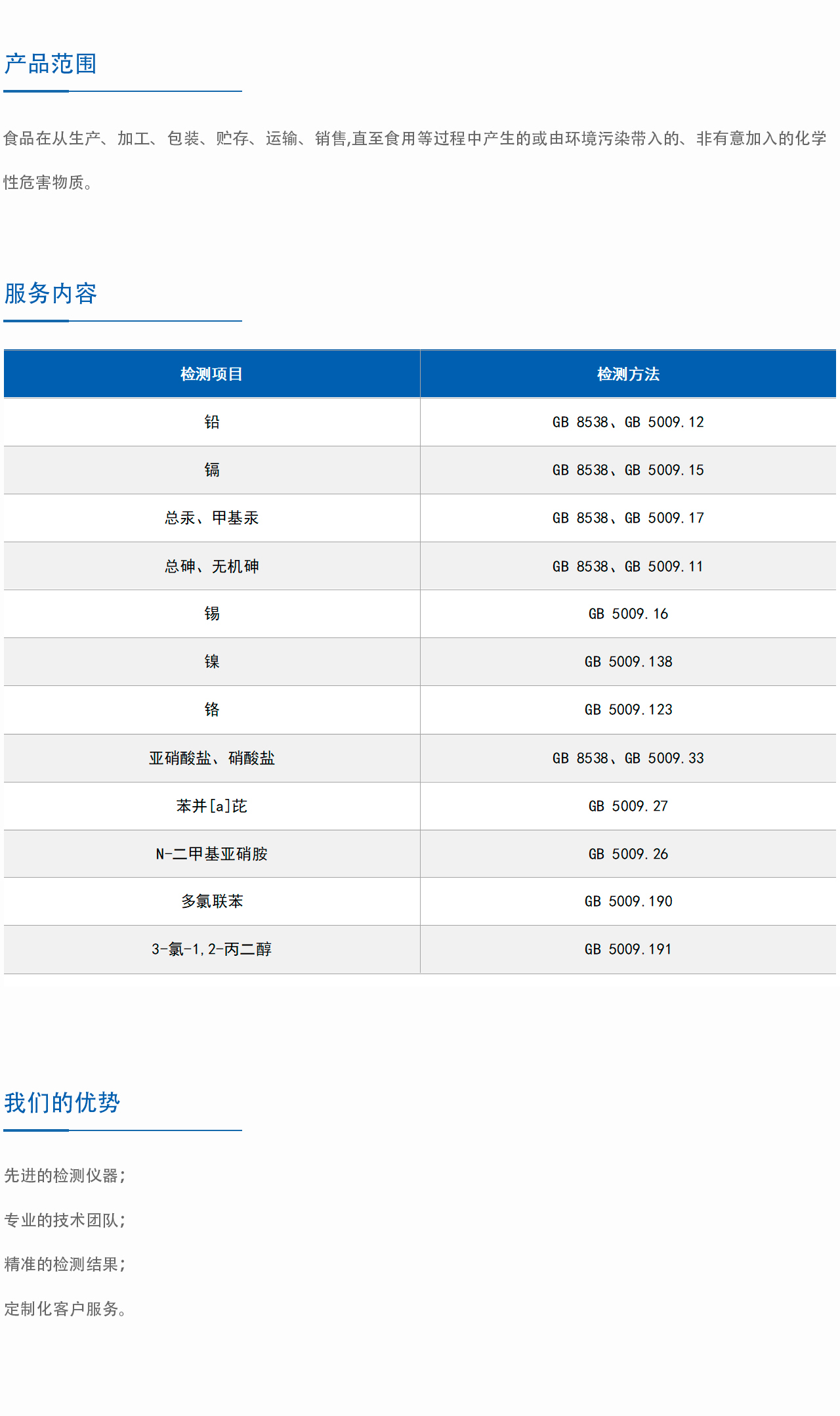 产品范围

食品在从生产、加工、包装、贮存、运输、销售,直至食用等过程中产生的或由环境污染带入的、非有意加入的化学性危害物质。

服务内容

| 检测项目 | 检测方法 |
|---|---|
| 铅 | GB 8538、GB 5009.12 |
| 镉 | GB 8538、GB 5009.15 |
| 总汞、甲基汞 | GB 8538、GB 5009.17 |
| 总砷、无机砷 | GB 8538、GB 5009.11 |
| 锡 | GB 5009.16 |
| 镍 | GB 5009.138 |
| 铬 | GB 5009.123 |
| 亚硝酸盐、硝酸盐 | GB 8538、GB 5009.33 |
| 苯并[a]芘 | GB 5009.27 |
| N-二甲基亚硝胺 | GB 5009.26 |
| 多氯联苯 | GB 5009.190 |
| 3-氯-1,2-丙二醇 | GB 5009.191 |

我们的优势

先进的检测仪器;

专业的技术团队;

精准的检测结果;

定制化客户服务。